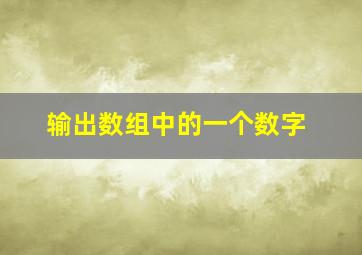 输出数组中的一个数字